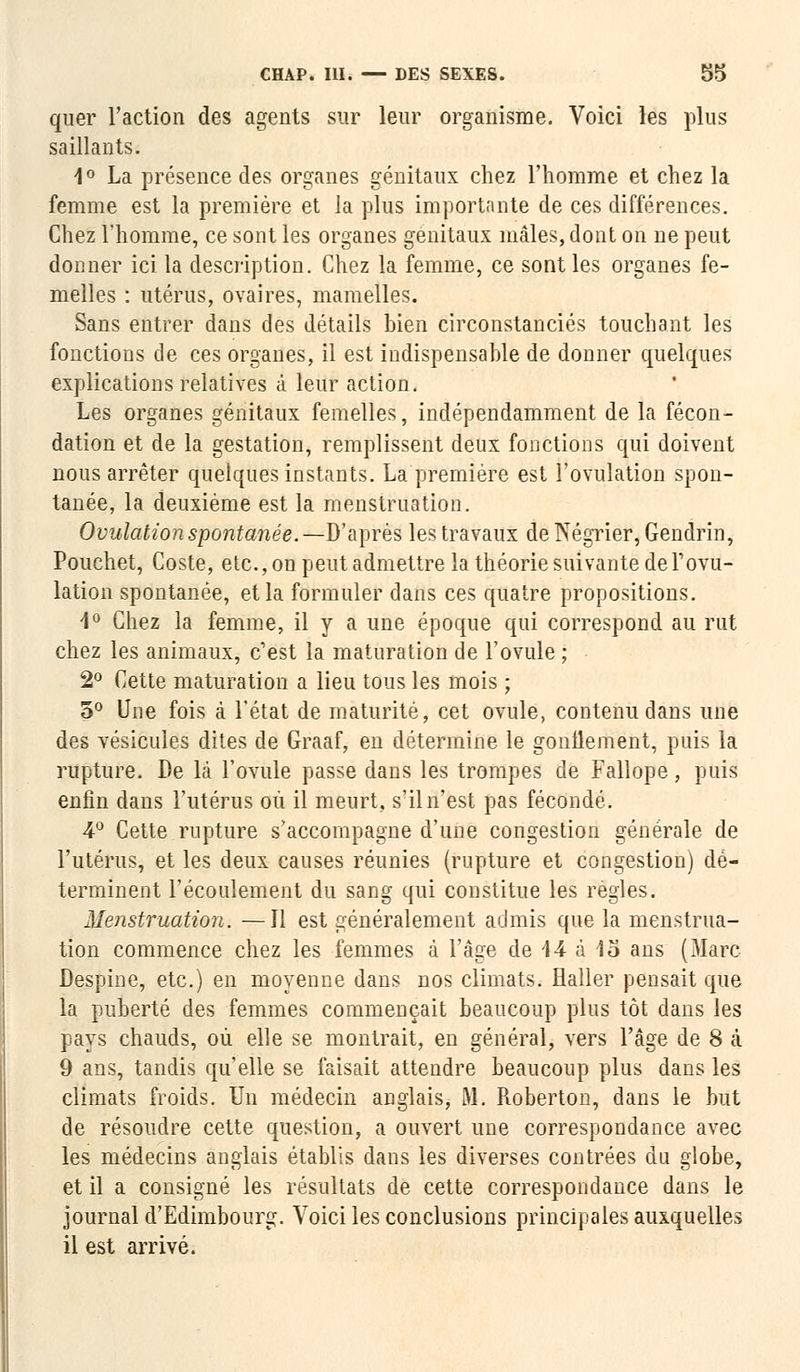 CHAP. III. — DES SEXES. 55

quer l'action des agents sur leur organisme. Voici les plus saillants.

1° La présence des organes génitaux chez l'homme et chez la femme est la première et la plus importante de ces différences. Chez l'homme, ce sont les organes génitaux mâles, dont on ne peut donner ici la description. Chez la femme, ce sont les organes femelles : utérus, ovaires, mamelles.

Sans entrer dans des détails bien circonstanciés touchant les fonctions de ces organes, il est indispensable de donner quelques explications relatives à leur action.

Les organes génitaux femelles, indépendamment de la fécondation et de la gestation, remplissent deux fonctions qui doivent nous arrêter quelques instants. La première est l'ovulation spontanée, la deuxième est la menstruation.

Ovulation spontanée.—D'après les travaux de Négrier, Gendrin, Pouchet, Coste, etc., on peut admettre la théorie suivante de l'ovulation spontanée, et la formuler dans ces quatre propositions.

1° Chez la femme, il y a une époque qui correspond au rut chez les animaux, c'est la maturation de l'ovule ;

2° Cette maturation a lieu tous les mois ;

3° Une fois à l'état de maturité, cet ovule, contenu dans une des vésicules dites de Graaf, en détermine le gonflement, puis la rupture. De là l'ovule passe dans les trompes de Fallope, puis enfin dans l'utérus où il meurt, s'il n'est pas fécondé.

4° Cette rupture s'accompagne d'une congestion générale de l'utérus, et les deux causes réunies (rupture et congestion) déterminent l'écoulement du sang qui constitue les règles.

Menstruation. — Il est généralement admis que la menstruation commence chez les femmes à l'âge de 14 à 15 ans (Marc Despine, etc.) en moyenne dans nos climats. Haller pensait que la puberté des femmes commençait beaucoup plus tôt dans les pays chauds, où elle se montrait, en général, vers l'âge de 8 à 9 ans, tandis qu'elle se faisait attendre beaucoup plus dans les climats froids. Un médecin anglais, M. Roberton, dans le but de résoudre cette question, a ouvert une correspondance avec les médecins anglais établis dans les diverses contrées du globe, et il a consigné les résultats de cette correspondance dans le journal d'Edimbourg. Voici les conclusions principales auxquelles il est arrivé.